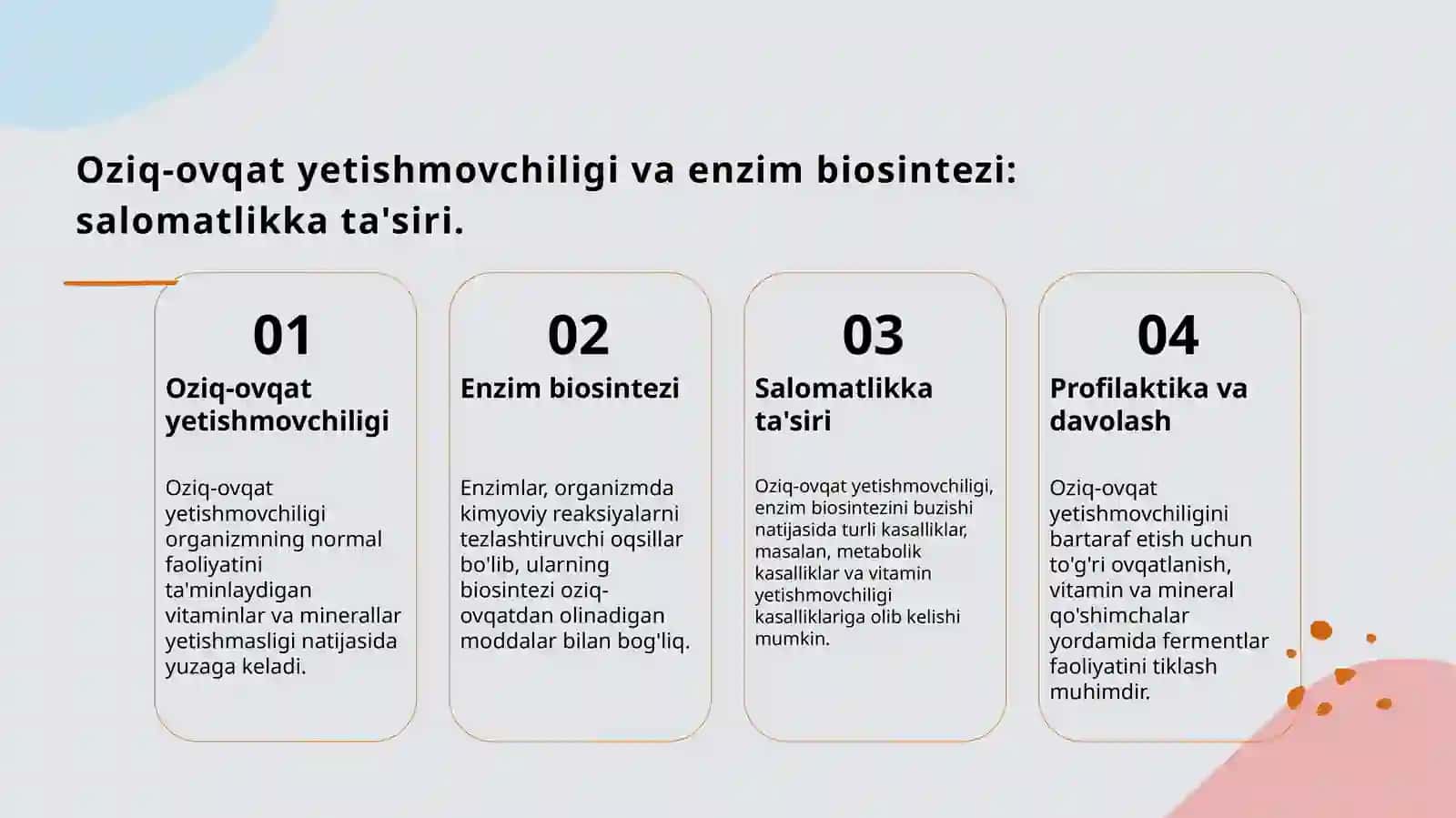 Oziq-ovqat yetishmovchiligi va enzim biosintezi: salomatlikka ta'siri.

01

Oziq-ovqat yetishmovchiligi

Oziq-ovqat yetishmovchiligi organizmning normal faoliyatini ta'minlaydigan vitaminlar va minerallar yetishmasligi natijasida yuzaga keladi.

02

Enzim biosintezi

Enzimlar, organizmda kimyoviy reaksiyalarni tezlashtiruvchi oqsillar bo'lib, ularning biosintezi oziq-ovqatdan olinadigan moddalar bilan bog'liq.

03

Salomatlikka ta'siri

Oziq-ovqat yetishmovchiligi, enzim biosintezini buzishi natijasida turli kasalliklar, masalan, metabolik kasalliklar va vitamin yetishmovchiligi kasalliklariga olib kelishi mumkin.

04

Profilaktika va davolash

Oziq-ovqat yetishmovchiligini bartaraf etish uchun to'g'ri ovqatlanish, vitamin va mineral qo'shimchalar yordamida fermentlar faoliyatini tiklash muhimdir.